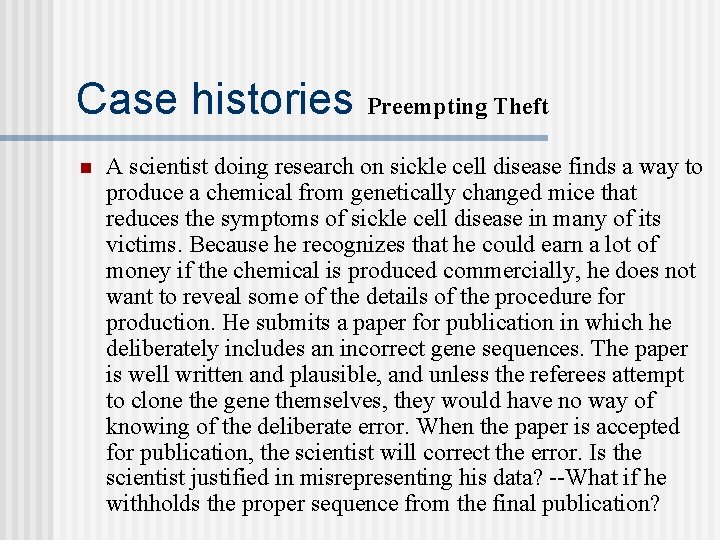 Case histories Preempting Theft

A scientist doing research on sickle cell disease finds a way to produce a chemical from genetically changed mice that reduces the symptoms of sickle cell disease in many of its victims. Because he recognizes that he could earn a lot of money if the chemical is produced commercially, he does not want to reveal some of the details of the procedure for production. He submits a paper for publication in which he deliberately includes an incorrect gene sequences. The paper is well written and plausible, and unless the referees attempt to clone the gene themselves, they would have no way of knowing of the deliberate error. When the paper is accepted for publication, the scientist will correct the error. Is the scientist justified in misrepresenting his data? --What if he withholds the proper sequence from the final publication?